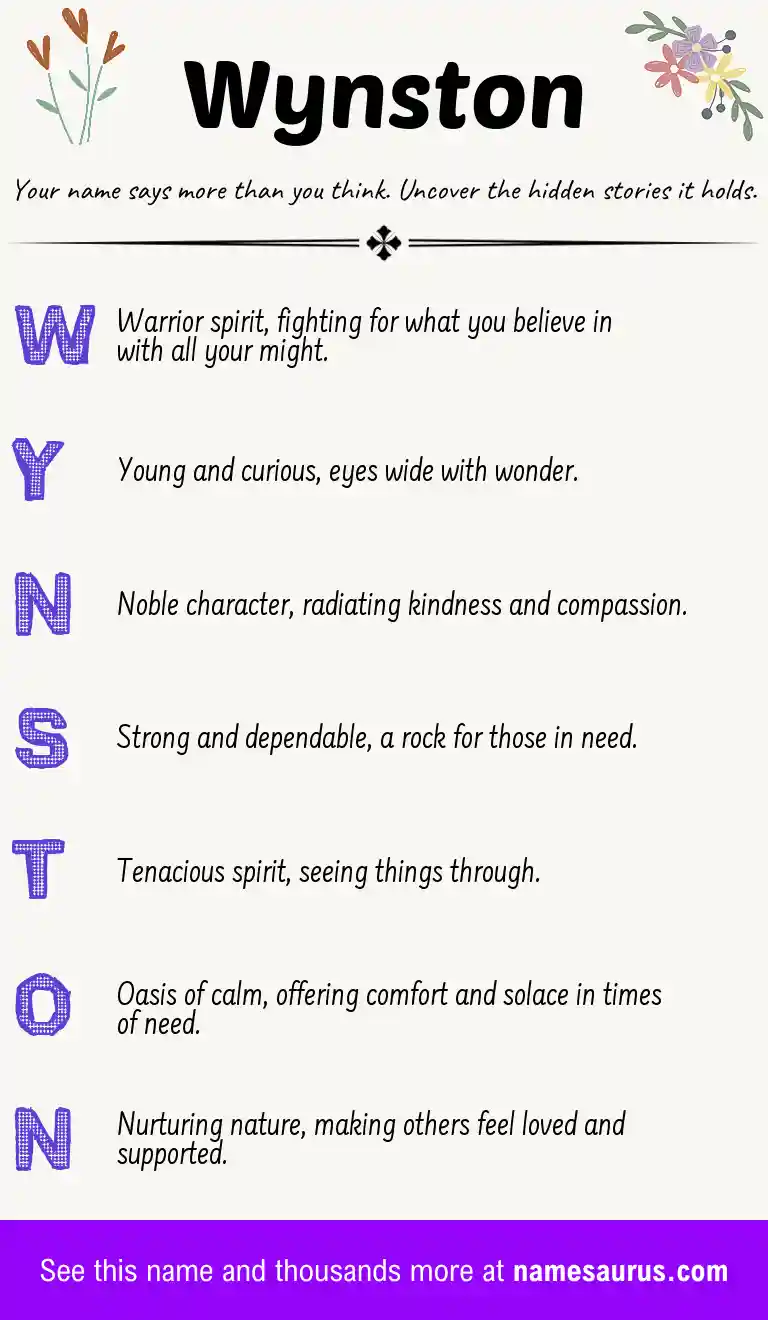 Wynston

Your name says more than you think. Uncover the hidden stories it holds.

W Warrior spirit, fighting for what you believe in with all your might.

Y Young and curious, eyes wide with wonder.

N Noble character, radiating kindness and compassion.

S Strong and dependable, a rock for those in need.

T Tenacious spirit, seeing things through.

O Oasis of calm, offering comfort and solace in times of need.

N Nurturing nature, making others feel loved and supported.

See this name and thousands more at namesaurus.com